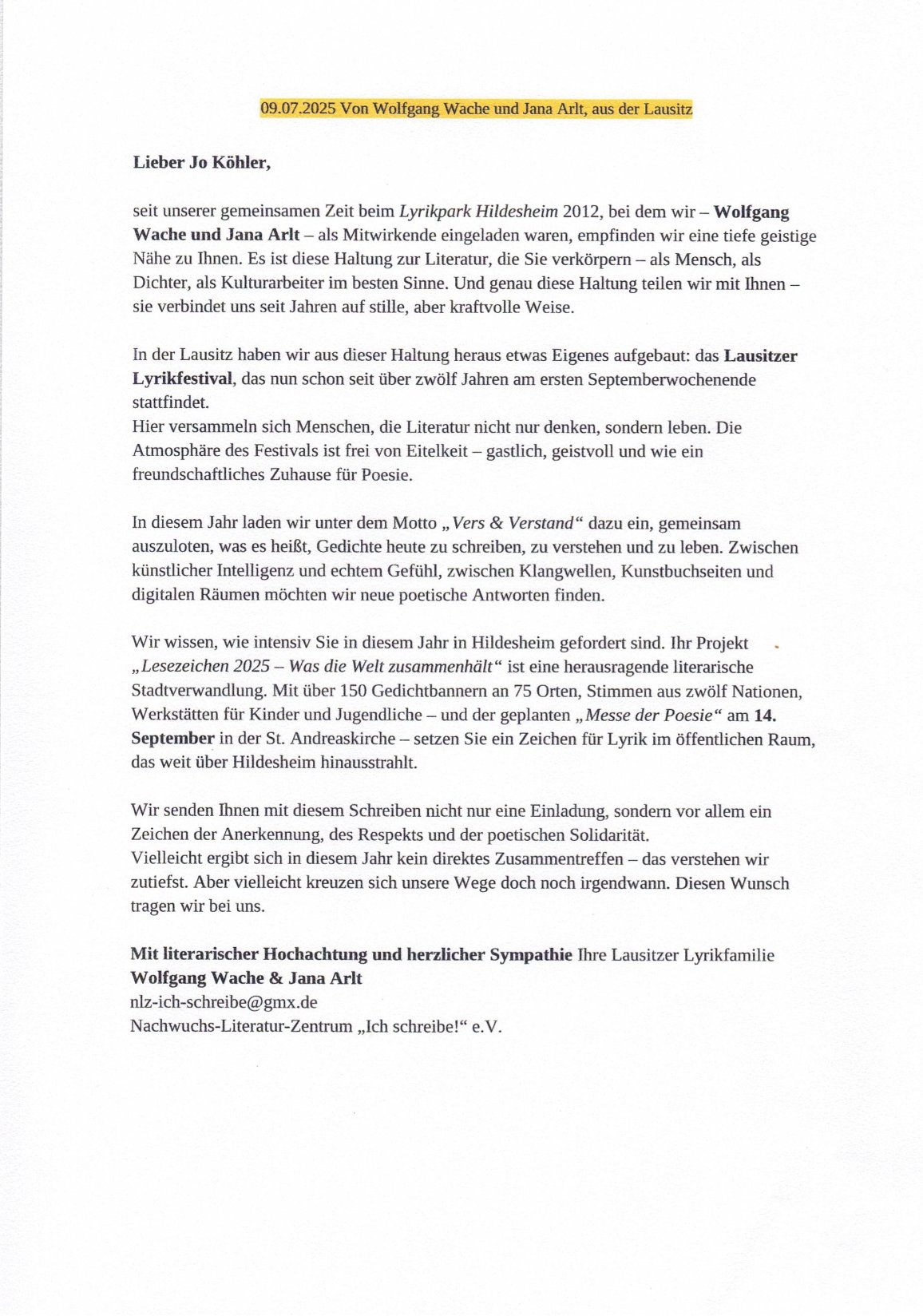 09.07.2025 Von Wolfgang Wache und Jana Arlt, aus der Lausitz

Lieber Jo Köhler,

seit unserer gemeinsamen Zeit beim Lyrikpark Hildesheim 2012, bei dem wir – Wolfgang Wache und Jana Arlt – als Mitwirkende eingeladen waren, empfinden wir eine tiefe geistige Nähe zu Ihnen. Es ist diese Haltung zur Literatur, die Sie verkörpern – als Mensch, als Dichter, als Kulturarbeiter im besten Sinne. Und genau diese Haltung teilen wir mit Ihnen – sie verbindet uns seit Jahren auf stille, aber kraftvolle Weise.

In der Lausitz haben wir aus dieser Haltung heraus etwas Eigenes aufgebaut: das Lausitzer Lyrikfestival, das nun schon seit über zwölf Jahren am ersten Septemberwochenende stattfindet.
Hier versammeln sich Menschen, die Literatur nicht nur denken, sondern leben. Die Atmosphäre des Festivals ist frei von Eitelkeit – gastlich, geistvoll und wie ein freundschaftliches Zuhause für Poesie.

In diesem Jahr laden wir unter dem Motto „Vers & Verstand“ dazu ein, gemeinsam auszuloten, was es heißt, Gedichte heute zu schreiben, zu verstehen und zu leben. Zwischen künstlicher Intelligenz und echtem Gefühl, zwischen Klangwellen, Kunstbuchseiten und digitalen Räumen möchten wir neue poetische Antworten finden.

Wir wissen, wie intensiv Sie in diesem Jahr in Hildesheim gefordert sind. Ihr Projekt „Lesezeichen 2025 – Was die Welt zusammenhält“ ist eine herausragende literarische Stadtverwandlung. Mit über 150 Gedichtbannern an 75 Orten, Stimmen aus zwölf Nationen, Werkstätten für Kinder und Jugendliche – und der geplanten „Messe der Poesie“ am 14. September in der St. Andreaskirche – setzen Sie ein Zeichen für Lyrik im öffentlichen Raum, das weit über Hildesheim hinausstrahlt.

Wir senden Ihnen mit diesem Schreiben nicht nur eine Einladung, sondern vor allem ein Zeichen der Anerkennung, des Respekts und der poetischen Solidarität.
Vielleicht ergibt sich in diesem Jahr kein direktes Zusammentreffen – das verstehen wir zutiefst. Aber vielleicht kreuzen sich unsere Wege doch noch irgendwann. Diesen Wunsch tragen wir bei uns.

Mit literarischer Hochachtung und herzlicher Sympathie Ihre Lausitzer Lyrikfamilie
Wolfgang Wache & Jana Arlt
nlz-ich-schreibe@gmx.de
Nachwuchs-Literatur-Zentrum „Ich schreibe!“ e.V.